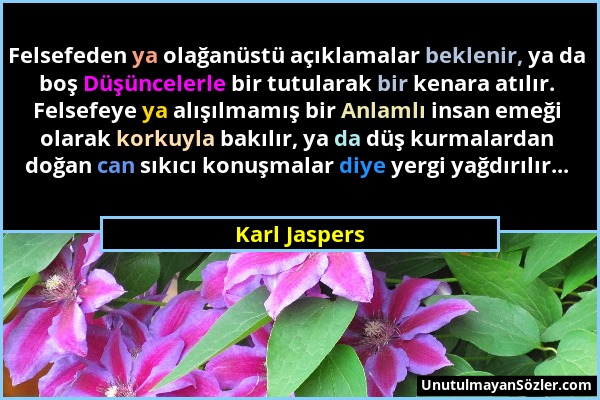 Felsefeden ya olağanüstü açıklamalar beklenir, ya da boş Düşüncelerle bir tutularak bir kenara atılır. Felsefeye ya alışılmamış bir Anlamlı insan emeği olarak korkuyla bakılır, ya da düş kurmalardan doğan can sıkıcı konuşmalar diye yergi yağdırılır...

Karl Jaspers

UnutulmayanSözler.com